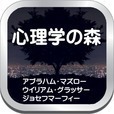 心理学の森

アブラハム・マズロー
ウイリアム・グラッサー
ジョセフマーフィー